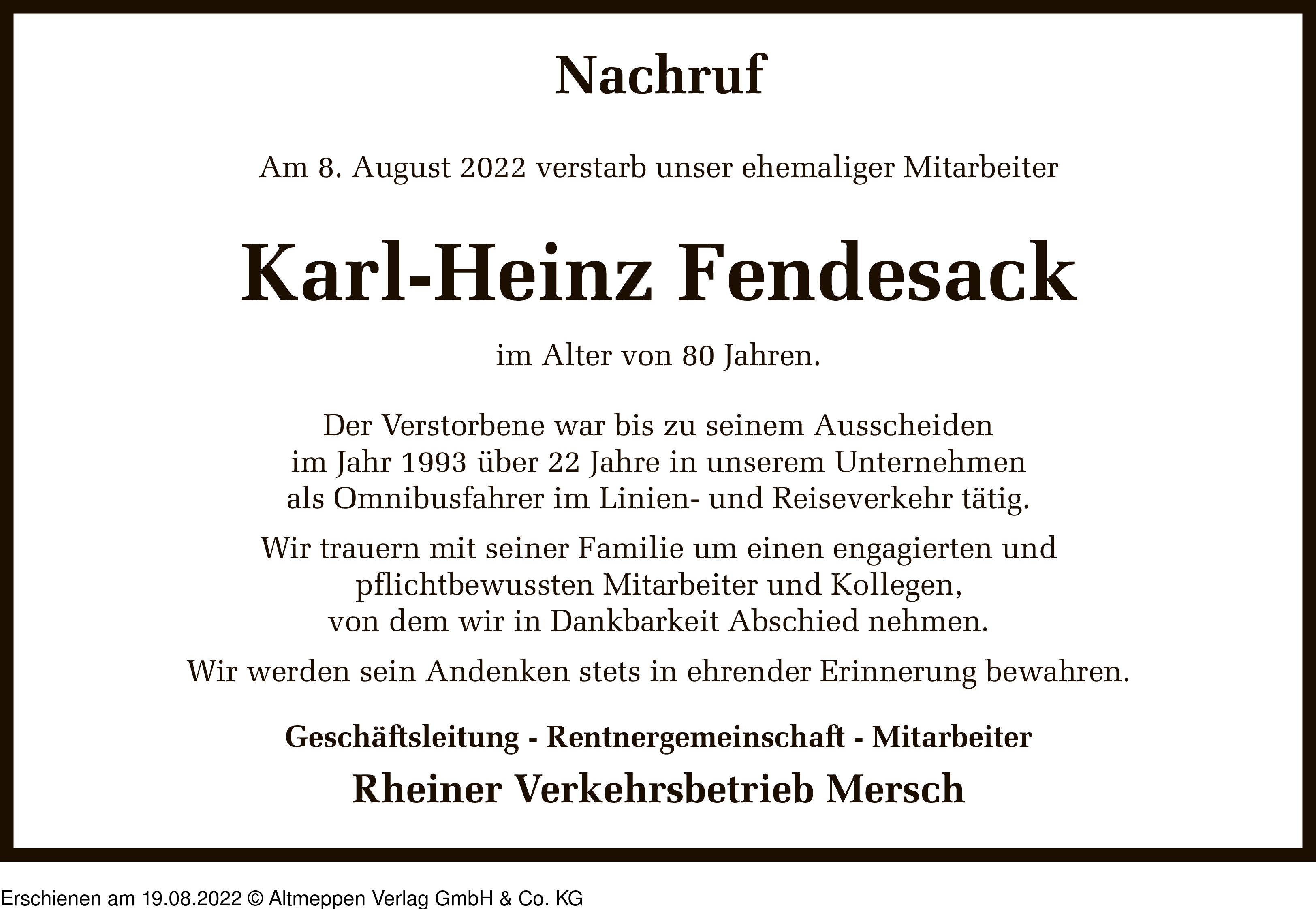 Nachruf

Am 8. August 2022 verstarb unser ehemaliger Mitarbeiter

Karl-Heinz Fendesack

im Alter von 80 Jahren.

Der Verstorbene war bis zu seinem Ausscheiden im Jahr 1993 über 22 Jahre in unserem Unternehmen als Omnibusfahrer im Linien- und Reiseverkehr tätig.

Wir trauern mit seiner Familie um einen engagierten und pflichtbewussten Mitarbeiter und Kollegen, von dem wir in Dankbarkeit Abschied nehmen.

Wir werden sein Andenken stets in ehrender Erinnerung bewahren.

Geschäftsleitung - Rentnergemeinschaft - Mitarbeiter

Rheiner Verkehrsbetrieb Mersch

Erschienen am 19.08.2022 © Altmeppen Verlag GmbH & Co. KG